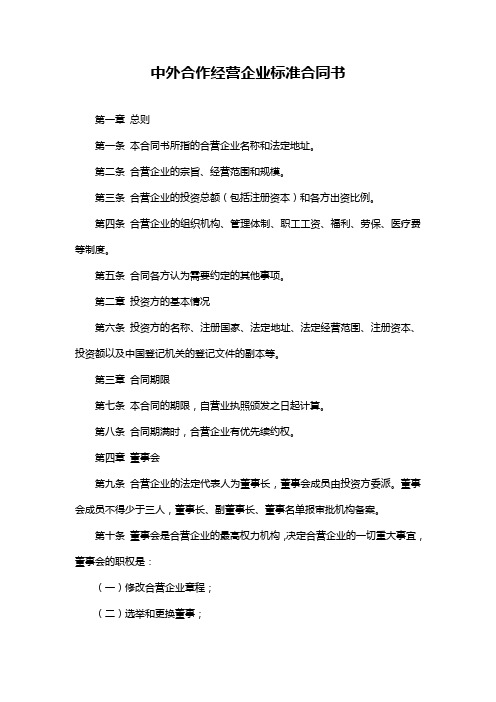 中外合作经营企业标准合同书

第一章 总则

第一条 本合同书所指的合营企业名称和法定地址。

第二条 合营企业的宗旨、经营范围和规模。

第三条 合营企业的投资总额（包括注册资本）和各方出资比例。

第四条 合营企业的组织机构、管理体制、职工工资、福利、劳保、医疗费等制度。

第五条 合同各方认为需要约定的其他事项。

第二章 投资方的基本情况

第六条 投资方的名称、注册国家、法定地址、法定经营范围、注册资本、投资额以及中国登记机关的登记文件的副本等。

第三章 合同期限

第七条 本合同的期限，自营业执照颁发之日起计算。

第八条 合同期满时，合营企业有优先续约权。

第四章 董事会

第九条 合营企业的法定代表人为董事长，董事会成员由投资方委派。董事会成员不得少于三人，董事长、副董事长、董事名单报审批机构备案。

第十条 董事会是合营企业的最高权力机构，决定合营企业的一切重大事宜，董事会的职权是：

（一）修改合营企业章程；

（二）选举和更换董事；